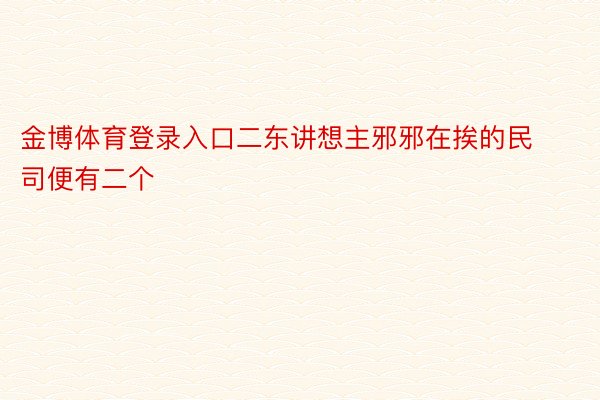 金博体育登录入口二东讲想主邪邪在挨的民司便有二个